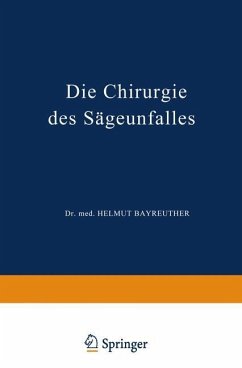 Die Chirurgie des Sägeunfalles

Dr. med. HELMUT BAYREUTHER

Springer